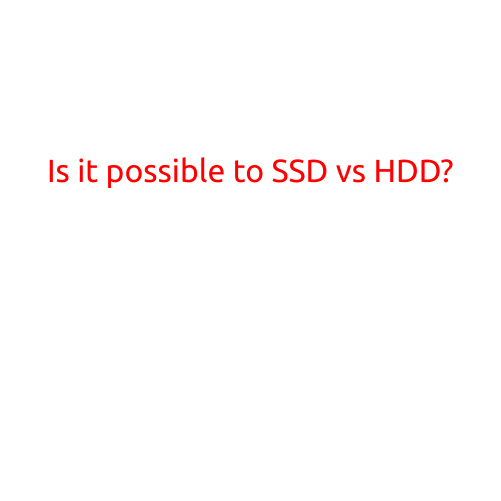 Is it possible to SSD vs HDD?